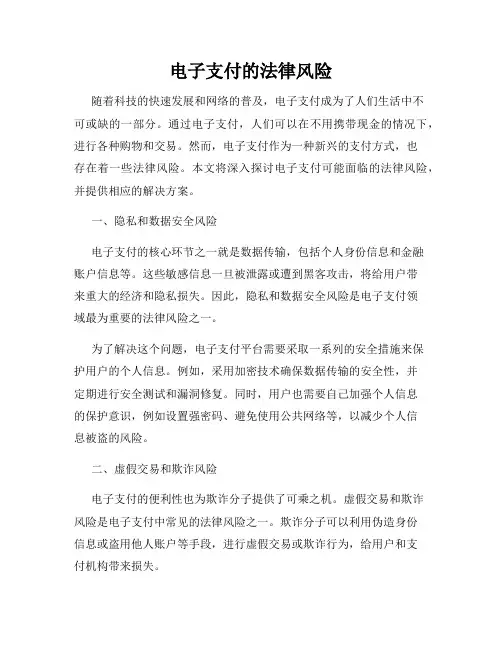 电子支付的法律风险

随着科技的快速发展和网络的普及，电子支付成为了人们生活中不可或缺的一部分。通过电子支付，人们可以在不用携带现金的情况下，进行各种购物和交易。然而，电子支付作为一种新兴的支付方式，也存在着一些法律风险。本文将深入探讨电子支付可能面临的法律风险，并提供相应的解决方案。

一、隐私和数据安全风险

电子支付的核心环节之一就是数据传输，包括个人身份信息和金融账户信息等。这些敏感信息一旦被泄露或遭到黑客攻击，将给用户带来重大的经济和隐私损失。因此，隐私和数据安全风险是电子支付领域最为重要的法律风险之一。

为了解决这个问题，电子支付平台需要采取一系列的安全措施来保护用户的个人信息。例如，采用加密技术确保数据传输的安全性，并定期进行安全测试和漏洞修复。同时，用户也需要自己加强个人信息的保护意识，例如设置强密码、避免使用公共网络等，以减少个人信息被盗的风险。

二、虚假交易和欺诈风险

电子支付的便利性也为欺诈分子提供了可乘之机。虚假交易和欺诈风险是电子支付中常见的法律风险之一。欺诈分子可以利用伪造身份信息或盗用他人账户等手段，进行虚假交易或欺诈行为，给用户和支付机构带来损失。